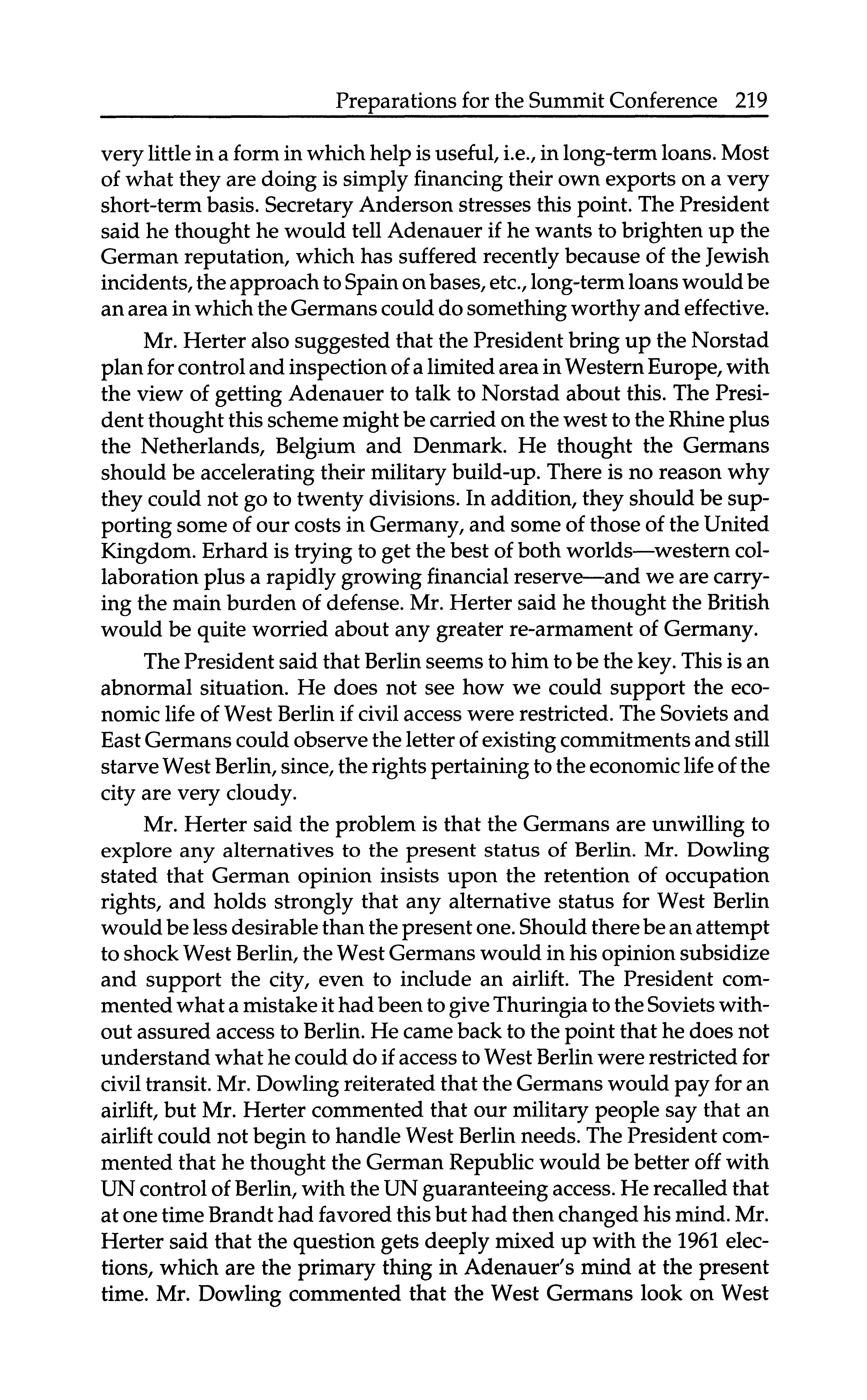 Preparations for the Summit Conference 219

very little in a form in which help is useful, i.e., in long-term loans. Most of what they are doing is simply financing their own exports on a very short-term basis. Secretary Anderson stresses this point. The President said he thought he would tell Adenauer if he wants to brighten up the German reputation, which has suffered recently because of the Jewish incidents, the approach to Spain on bases, etc., long-term loans would be an area in which the Germans could do something worthy and effective.

Mr. Herter also suggested that the President bring up the Norstad plan for control and inspection of a limited area in Western Europe, with the view of getting Adenauer to talk to Norstad about this. The President thought this scheme might be carried on the west to the Rhine plus the Netherlands, Belgium and Denmark. He thought the Germans should be accelerating their military build-up. There is no reason why they could not go to twenty divisions. In addition, they should be supporting some of our costs in Germany, and some of those of the United Kingdom. Erhard is trying to get the best of both worlds—western collaboration plus a rapidly growing financial reserve—and we are carrying the main burden of defense. Mr. Herter said he thought the British would be quite worried about any greater re-armament of Germany.

The President said that Berlin seems to him to be the key. This is an abnormal situation. He does not see how we could support the economic life of West Berlin if civil access were restricted. The Soviets and East Germans could observe the letter of existing commitments and still starve West Berlin, since, the rights pertaining to the economic life of the city are very cloudy.

Mr. Herter said the problem is that the Germans are unwilling to explore any alternatives to the present status of Berlin. Mr. Dowling stated that German opinion insists upon the retention of occupation rights, and holds strongly that any alternative status for West Berlin would be less desirable than the present one. Should there be an attempt to shock West Berlin, the West Germans would in his opinion subsidize and support the city, even to include an airlift. The President commented what a mistake it had been to give Thuringia to the Soviets without assured access to Berlin. He came back to the point that he does not understand what he could do if access to West Berlin were restricted for civil transit. Mr. Dowling reiterated that the Germans would pay for an airlift, but Mr. Herter commented that our military people say that an airlift could not begin to handle West Berlin needs. The President commented that he thought the German Republic would be better off with UN control of Berlin, with the UN guaranteeing access. He recalled that at one time Brandt had favored this but had then changed his mind. Mr. Herter said that the question gets deeply mixed up with the 1961 elections, which are the primary thing in Adenauer's mind at the present time. Mr. Dowling commented that the West Germans look on West